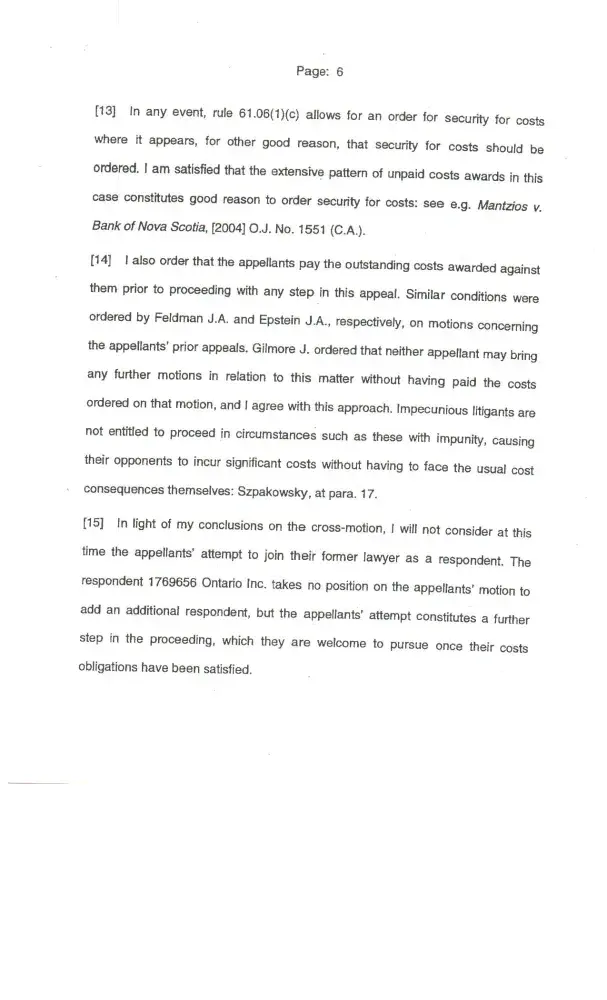 Page: 6

[13] In any event, rule 61.06(1)(c) allows for an order for security for costs where it appears, for other good reason, that security for costs should be ordered. I am satisfied that the extensive pattern of unpaid costs awards in this case constitutes good reason to order security for costs: see e.g. Mantzios v. Bank of Nova Scotia, [2004] O.J. No. 1551 (C.A.).

[14] I also order that the appellants pay the outstanding costs awarded against them prior to proceeding with any step in this appeal. Similar conditions were ordered by Feldman J.A. and Epstein J.A., respectively, on motions concerning the appellants' prior appeals. Gilmore J. ordered that neither appellant may bring any further motions in relation to this matter without having paid the costs ordered on that motion, and I agree with this approach. Impecunious litigants are not entitled to proceed in circumstances such as these with impunity, causing their opponents to incur significant costs without having to face the usual cost consequences themselves: Szpakowsky, at para. 17.

[15] In light of my conclusions on the cross-motion, I will not consider at this time the appellants' attempt to join their former lawyer as a respondent. The respondent 1769656 Ontario Inc. takes no position on the appellants' motion to add an additional respondent, but the appellants' attempt constitutes a further step in the proceeding, which they are welcome to pursue once their costs obligations have been satisfied.